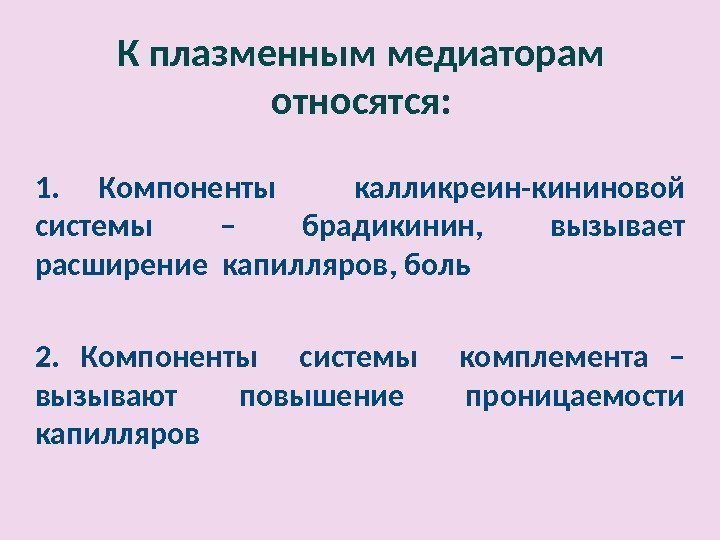 К плазменным медиаторам относятся:

1. Компоненты калликреин-кининовой системы – брадикинин, вызывает расширение капилляров, боль

2. Компоненты системы комплемента – вызывают повышение проницаемости капилляров